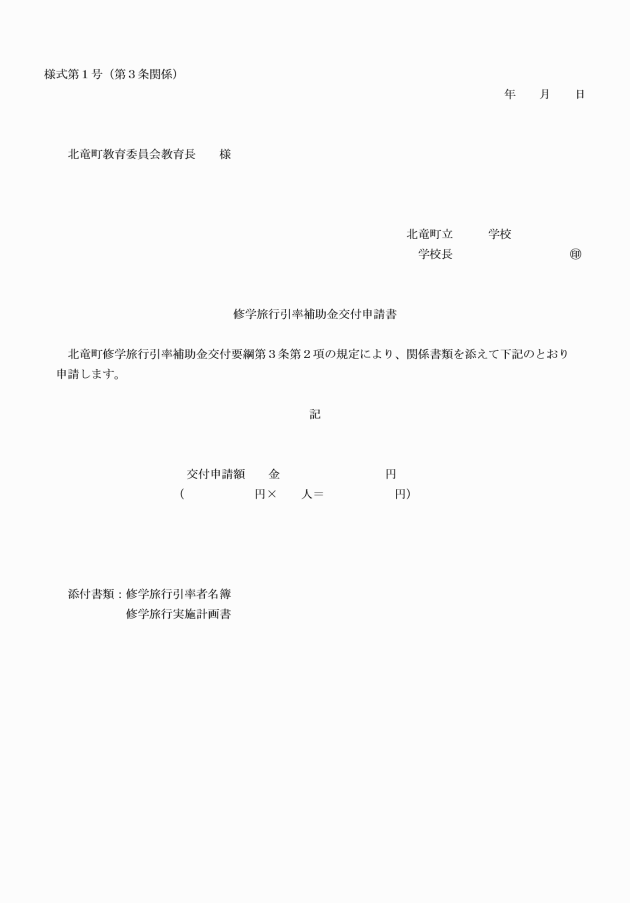 様式第１号（第３条関係）

年　　月　　日

北竜町教育委員会教育長　　様

北竜町立　　　学校
学校長　　　　　　　　　㊞

修学旅行引率補助金交付申請書

北竜町修学旅行引率補助金交付要綱第３条第２項の規定により、関係書類を添えて下記のとおり申請します。

記

交付申請額　　金　　　　　　　　　円
（　　　　　　円×　　人＝　　　　　　円）

添付書類：修学旅行引率者名簿
修学旅行実施計画書